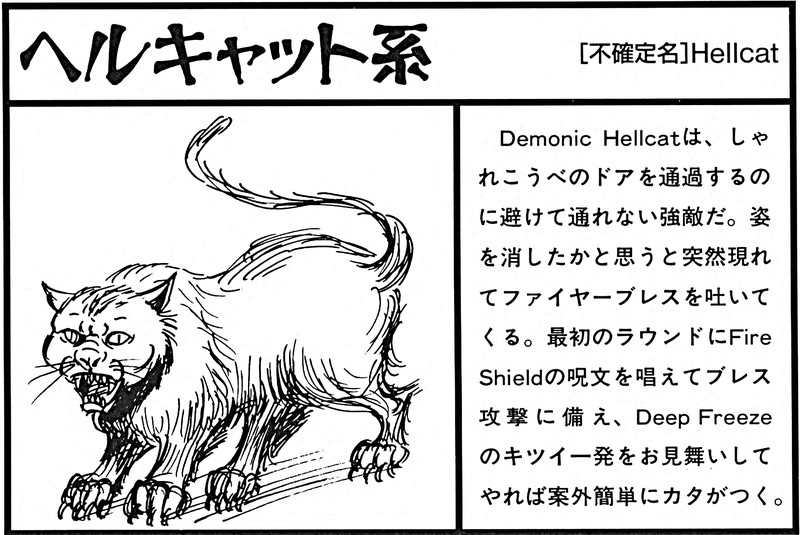 ヘルキャット系

[不確定名]Hellcat

Demonic Hellcatは、しゃれこうべのドアを通過するのに避けて通れない強敵だ。姿を消したかと思うと突然現れてファイヤーブレスを吐いてくる。最初のラウンドにFire Shieldの呪文を唱えてブレス攻撃に備え、Deep Freezeのキツイ一発をお見舞いしてやれば案外簡単にカタがつく。